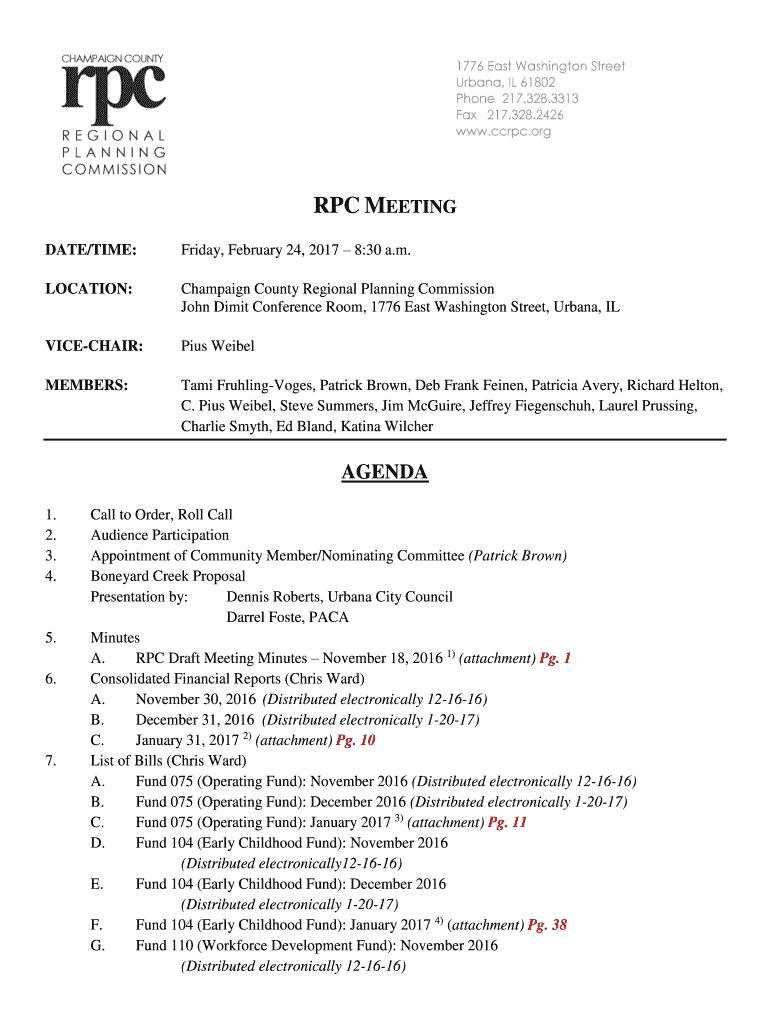 CHAMPAIGN COUNTY
rpc
REGIONAL
PLANNING
COMMISSION

1776 East Washington Street
Urbana, IL 61802
Phone 217.328.3313
Fax 217.328.2426
www.ccrpc.org

RPC MEETING

DATE/TIME: Friday, February 24, 2017 – 8:30 a.m.

LOCATION: Champaign County Regional Planning Commission
John Dimit Conference Room, 1776 East Washington Street, Urbana, IL

VICE-CHAIR: Pius Weibel

MEMBERS: Tami Fruhling-Voges, Patrick Brown, Deb Frank Feinen, Patricia Avery, Richard Helton, C. Pius Weibel, Steve Summers, Jim McGuire, Jeffrey Fiegenschuh, Laurel Prussing, Charlie Smyth, Ed Bland, Katina Wilcher

AGENDA

1. Call to Order, Roll Call
2. Audience Participation
3. Appointment of Community Member/Nominating Committee (Patrick Brown)
4. Boneyard Creek Proposal
Presentation by: Dennis Roberts, Urbana City Council
Darrel Foste, PACA
5. Minutes
A. RPC Draft Meeting Minutes – November 18, 2016 $^{1)}$ (attachment) Pg. 1
6. Consolidated Financial Reports (Chris Ward)
A. November 30, 2016 (Distributed electronically 12-16-16)
B. December 31, 2016 (Distributed electronically 1-20-17)
C. January 31, 2017 $^{2)}$ (attachment) Pg. 10
7. List of Bills (Chris Ward)
A. Fund 075 (Operating Fund): November 2016 (Distributed electronically 12-16-16)
B. Fund 075 (Operating Fund): December 2016 (Distributed electronically 1-20-17)
C. Fund 075 (Operating Fund): January 2017 $^{3)}$ (attachment) Pg. 11
D. Fund 104 (Early Childhood Fund): November 2016 (Distributed electronically12-16-16)
E. Fund 104 (Early Childhood Fund): December 2016 (Distributed electronically 1-20-17)
F. Fund 104 (Early Childhood Fund): January 2017 $^{4)}$ (attachment) Pg. 38
G. Fund 110 (Workforce Development Fund): November 2016 (Distributed electronically 12-16-16)